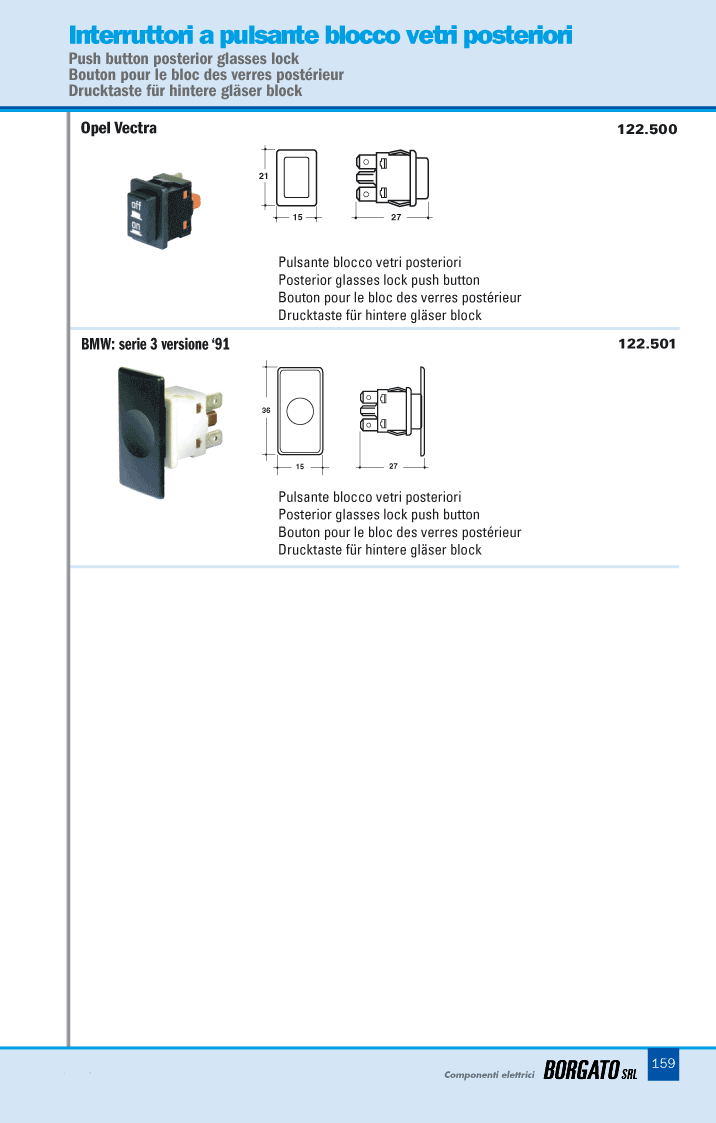 Interruttori a pulsante blocco vetri posteriori
Push button posterior glasses lock
Bouton pour le bloc des verres postérieur
Drucktaste für hintere gläser block

Opel Vectra

122.500

off
on

21
15
27

Pulsante blocco vetri posteriori
Posterior glasses lock push button
Bouton pour le bloc des verres postérieur
Drucktaste für hintere gläser block

BMW: serie 3 versione '91

122.501

36
15
27

Pulsante blocco vetri posteriori
Posterior glasses lock push button
Bouton pour le bloc des verres postérieur
Drucktaste für hintere gläser block

Componenti elettrici BORGATO SRL 159